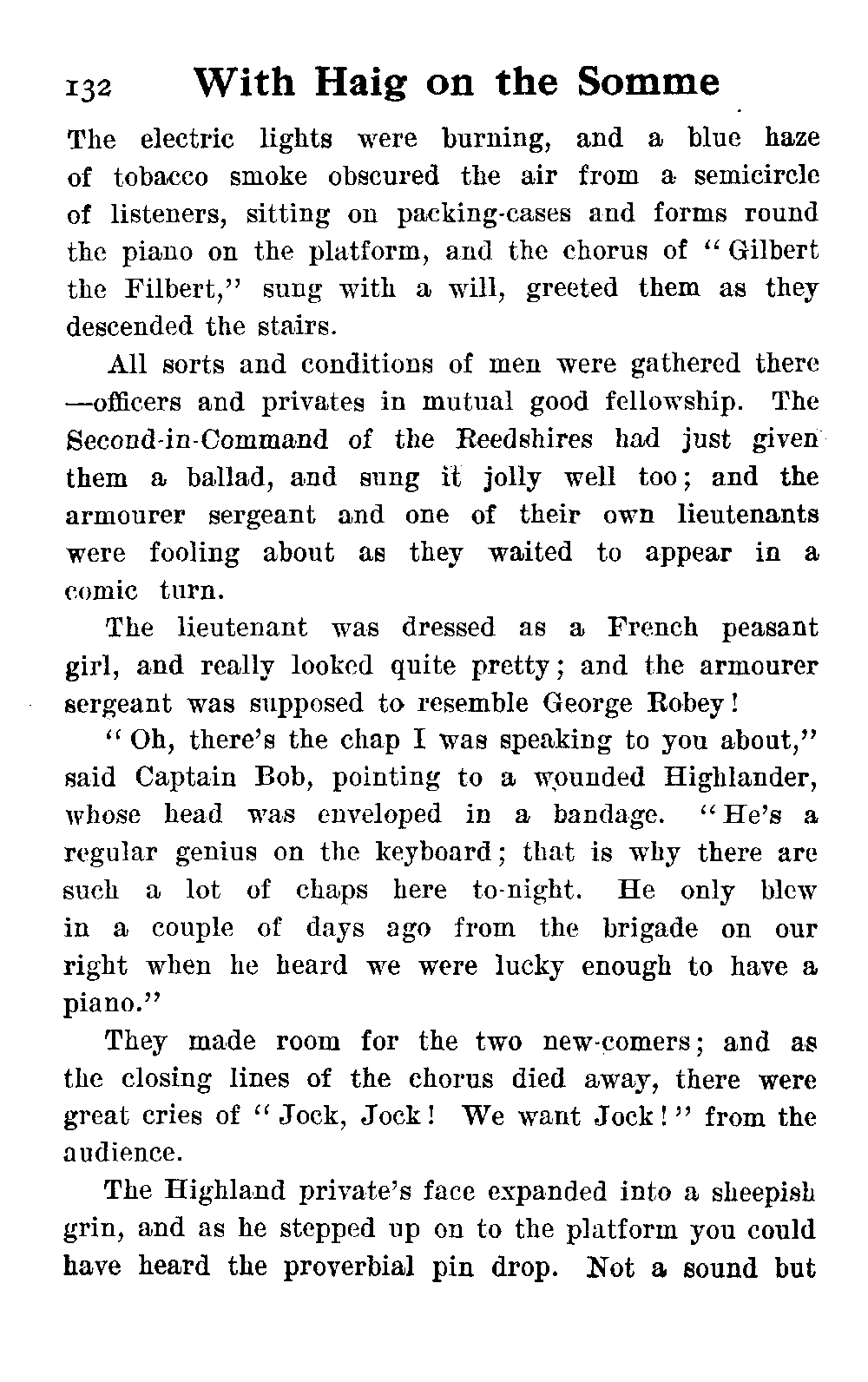 132 With Haig on the Somme

The electric lights were burning, and a blue haze of tobacco smoke obscured the air from a semicircle of listeners, sitting on packing-cases and forms round the piano on the platform, and the chorus of "Gilbert the Filbert," sung with a will, greeted them as they descended the stairs.

All sorts and conditions of men were gathered there —officers and privates in mutual good fellowship. The Second-in-Command of the Reedshires had just given them a ballad, and sung it jolly well too; and the armourer sergeant and one of their own lieutenants were fooling about as they waited to appear in a comic turn.

The lieutenant was dressed as a French peasant girl, and really looked quite pretty; and the armourer sergeant was supposed to resemble George Robey!

"Oh, there's the chap I was speaking to you about," said Captain Bob, pointing to a wounded Highlander, whose head was enveloped in a bandage. "He's a regular genius on the keyboard; that is why there are such a lot of chaps here to-night. He only blew in a couple of days ago from the brigade on our right when he heard we were lucky enough to have a piano."

They made room for the two new-comers; and as the closing lines of the chorus died away, there were great cries of "Jock, Jock! We want Jock!" from the audience.

The Highland private's face expanded into a sheepish grin, and as he stepped up on to the platform you could have heard the proverbial pin drop. Not a sound but